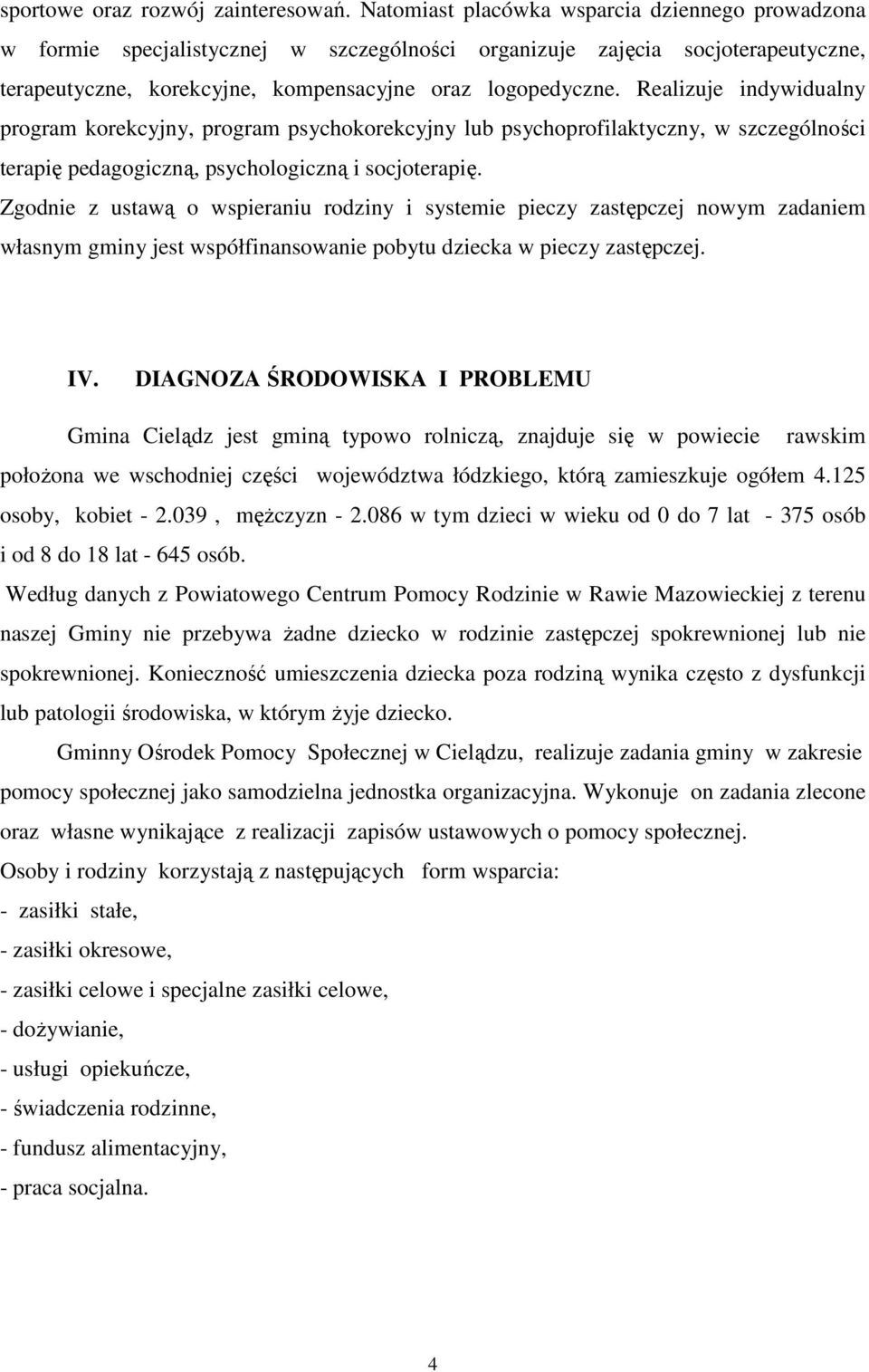 sportowe oraz rozwój zainteresowań. Natomiast placówka wsparcia dziennego prowadzona w formie specjalistycznej w szczególności organizuje zajęcia socjoterapeutyczne, terapeutyczne, korekcyjne, kompensacyjne oraz logopedyczne. Realizuje indywidualny program korekcyjny, program psychokorekcyjny lub psychoprofilaktyczny, w szczególności terapię pedagogiczną, psychologiczną i socjoterapię.

Zgodnie z ustawą o wspieraniu rodziny i systemie pieczy zastępczej nowym zadaniem własnym gminy jest współfinansowanie pobytu dziecka w pieczy zastępczej.

IV. DIAGNOZA ŚRODOWISKA I PROBLEMU

Gmina Cielądz jest gminą typowo rolniczą, znajduje się w powiecie rawskim położona we wschodniej części województwa łódzkiego, którą zamieszkuje ogółem 4.125 osoby, kobiet - 2.039 , mężczyzn - 2.086 w tym dzieci w wieku od 0 do 7 lat - 375 osób i od 8 do 18 lat - 645 osób.

Według danych z Powiatowego Centrum Pomocy Rodzinie w Rawie Mazowieckiej z terenu naszej Gminy nie przebywa żadne dziecko w rodzinie zastępczej spokrewnionej lub nie spokrewnionej. Konieczność umieszczenia dziecka poza rodziną wynika często z dysfunkcji lub patologii środowiska, w którym żyje dziecko.

Gminny Ośrodek Pomocy Społecznej w Cielądzu, realizuje zadania gminy w zakresie pomocy społecznej jako samodzielna jednostka organizacyjna. Wykonuje on zadania zlecone oraz własne wynikające z realizacji zapisów ustawowych o pomocy społecznej.

Osoby i rodziny korzystają z następujących form wsparcia:

- zasiłki stałe,
- zasiłki okresowe,
- zasiłki celowe i specjalne zasiłki celowe,
- dożywianie,
- usługi opiekuńcze,
- świadczenia rodzinne,
- fundusz alimentacyjny,
- praca socjalna.

4